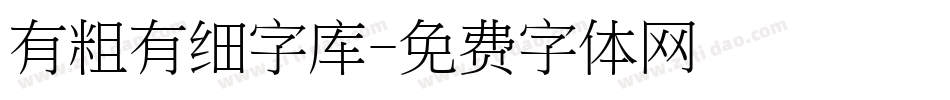 有粗有细字库-免费字体网